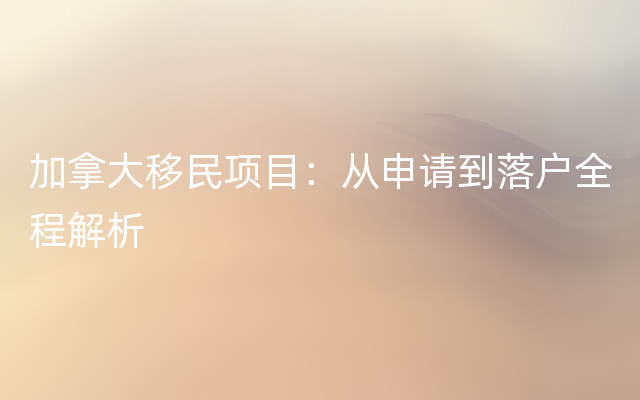 加拿大移民项目：从申请到落户全程解析